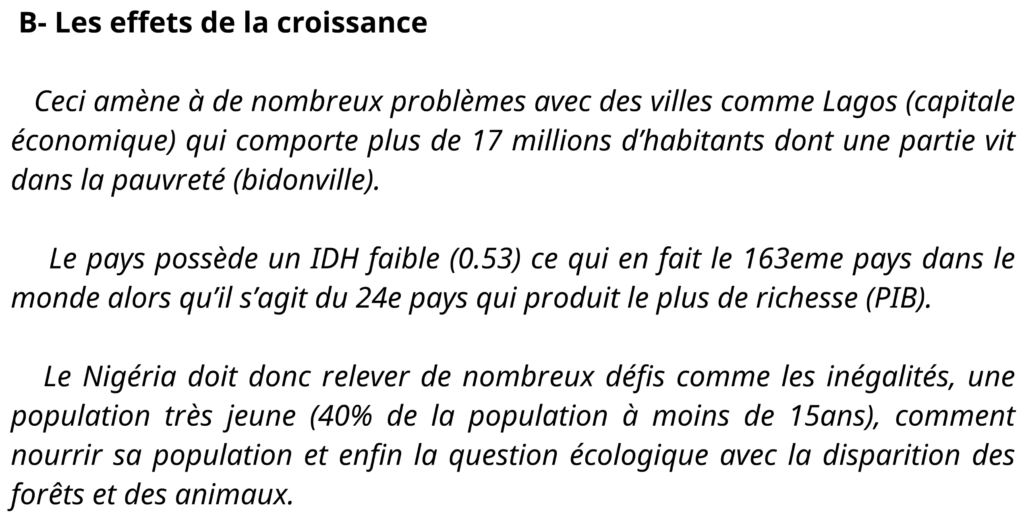 B- Les effets de la croissance

Ceci amène à de nombreux problèmes avec des villes comme Lagos (capitale économique) qui comporte plus de 17 millions d’habitants dont une partie vit dans la pauvreté (bidonville).

Le pays possède un IDH faible (0.53) ce qui en fait le 163eme pays dans le monde alors qu’il s’agit du 24e pays qui produit le plus de richesse (PIB).

Le Nigéria doit donc relever de nombreux défis comme les inégalités, une population très jeune (40% de la population à moins de 15ans), comment nourrir sa population et enfin la question écologique avec la disparition des forêts et des animaux.